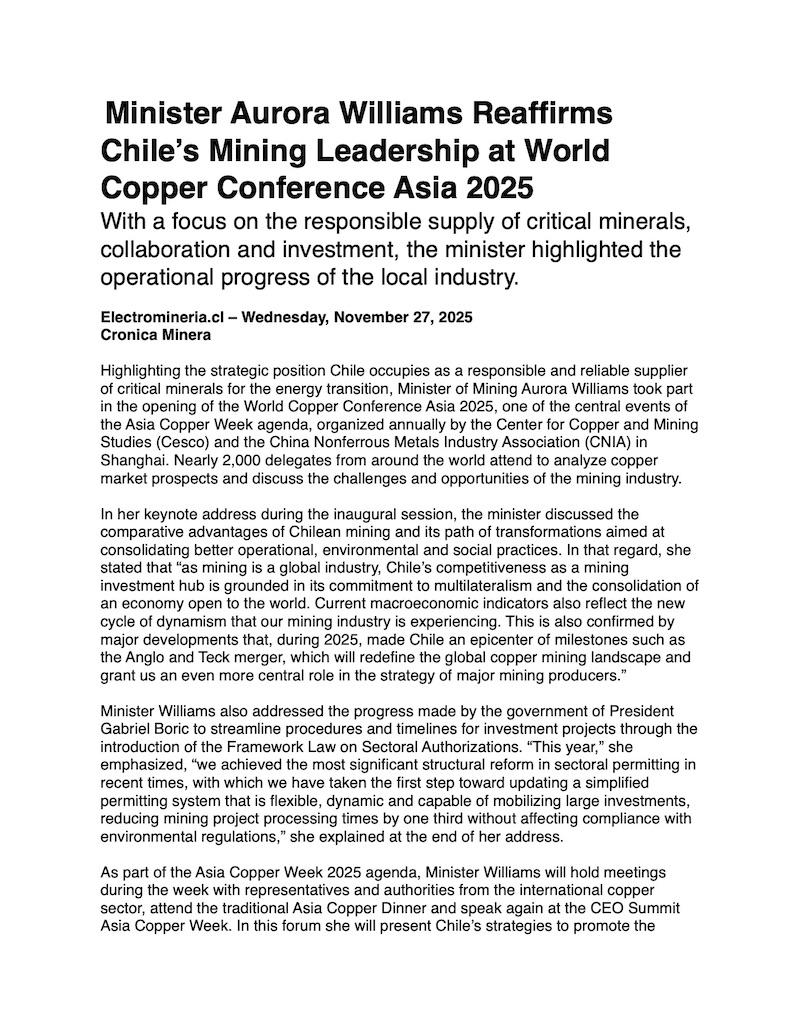 Minister Aurora Williams Reaffirms Chile’s Mining Leadership at World Copper Conference Asia 2025

With a focus on the responsible supply of critical minerals, collaboration and investment, the minister highlighted the operational progress of the local industry.

Electromineria.cl – Wednesday, November 27, 2025
Cronica Minera

Highlighting the strategic position Chile occupies as a responsible and reliable supplier of critical minerals for the energy transition, Minister of Mining Aurora Williams took part in the opening of the World Copper Conference Asia 2025, one of the central events of the Asia Copper Week agenda, organized annually by the Center for Copper and Mining Studies (Cesco) and the China Nonferrous Metals Industry Association (CNIA) in Shanghai. Nearly 2,000 delegates from around the world attend to analyze copper market prospects and discuss the challenges and opportunities of the mining industry.

In her keynote address during the inaugural session, the minister discussed the comparative advantages of Chilean mining and its path of transformations aimed at consolidating better operational, environmental and social practices. In that regard, she stated that “as mining is a global industry, Chile’s competitiveness as a mining investment hub is grounded in its commitment to multilateralism and the consolidation of an economy open to the world. Current macroeconomic indicators also reflect the new cycle of dynamism that our mining industry is experiencing. This is also confirmed by major developments that, during 2025, made Chile an epicenter of milestones such as the Anglo and Teck merger, which will redefine the global copper mining landscape and grant us an even more central role in the strategy of major mining producers.”

Minister Williams also addressed the progress made by the government of President Gabriel Boric to streamline procedures and timelines for investment projects through the introduction of the Framework Law on Sectoral Authorizations. “This year,” she emphasized, “we achieved the most significant structural reform in sectoral permitting in recent times, with which we have taken the first step toward updating a simplified permitting system that is flexible, dynamic and capable of mobilizing large investments, reducing mining project processing times by one third without affecting compliance with environmental regulations,” she explained at the end of her address.

As part of the Asia Copper Week 2025 agenda, Minister Williams will hold meetings during the week with representatives and authorities from the international copper sector, attend the traditional Asia Copper Dinner and speak again at the CEO Summit Asia Copper Week. In this forum she will present Chile’s strategies to promote the